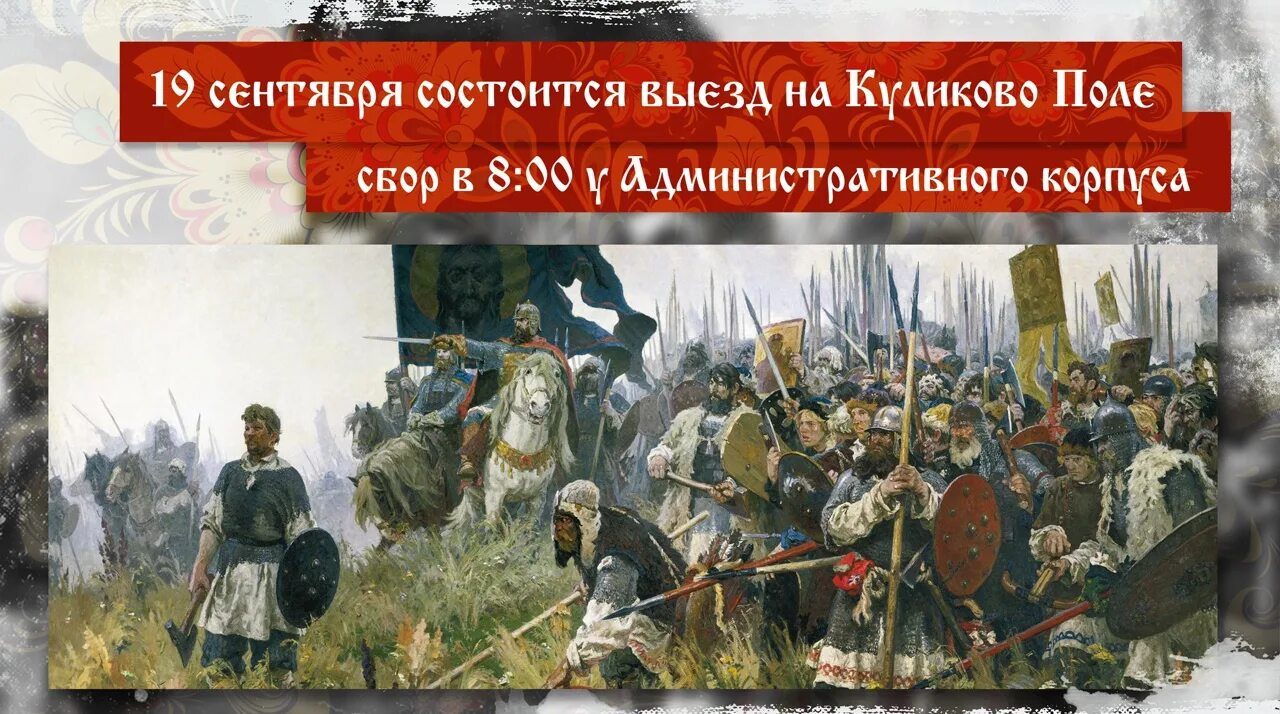 19 сентября состоится выезд на Куликово Поле

сбор в 8:00 у Административного корпуса